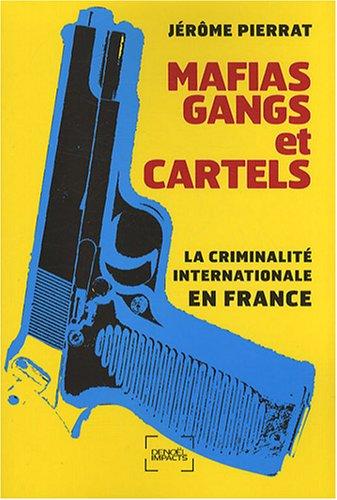 JÉRÔME PIERRAT

MAFIAS
GANGS
et
CARTELS

LA CRIMINALITÉ
INTERNATIONALE
EN FRANCE

DENOËL
IMPACTS